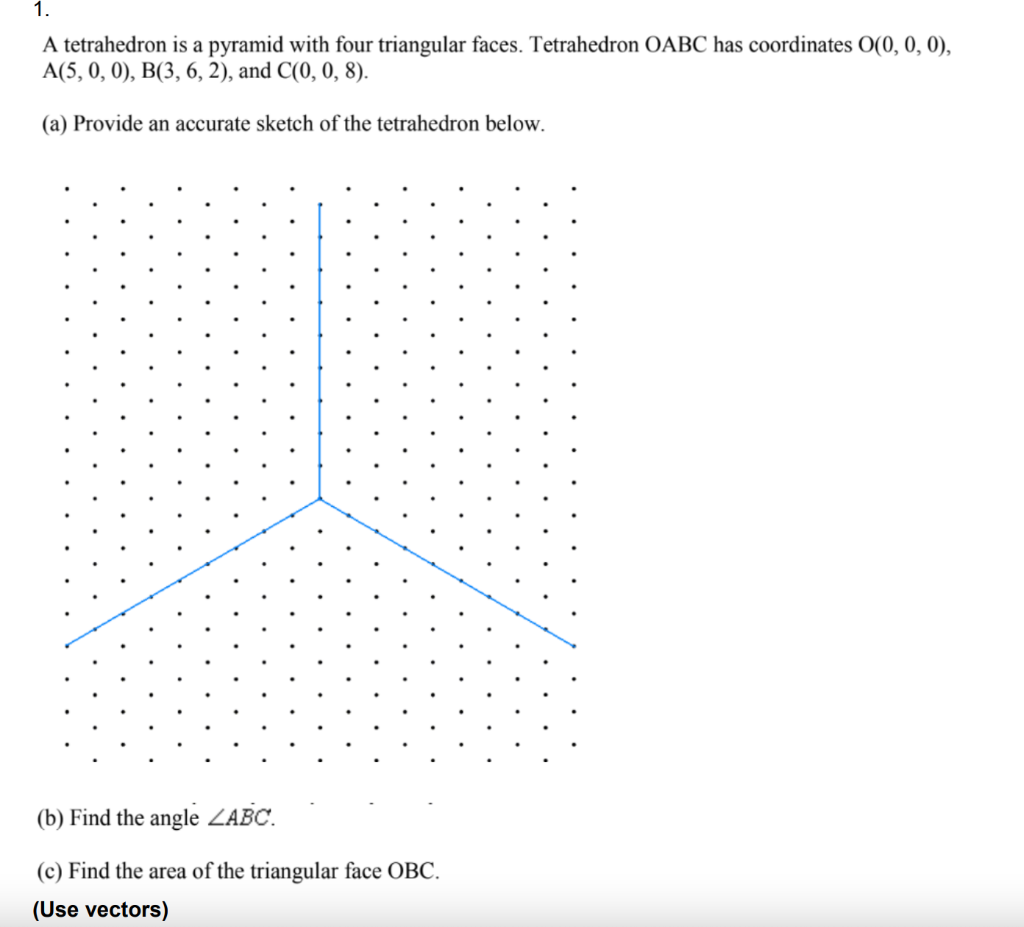 1.

A tetrahedron is a pyramid with four triangular faces. Tetrahedron OABC has coordinates O(0, 0, 0), A(5, 0, 0), B(3, 6, 2), and C(0, 0, 8).

(a) Provide an accurate sketch of the tetrahedron below.

(b) Find the angle $\angle ABC$.

(c) Find the area of the triangular face OBC.

(Use vectors)